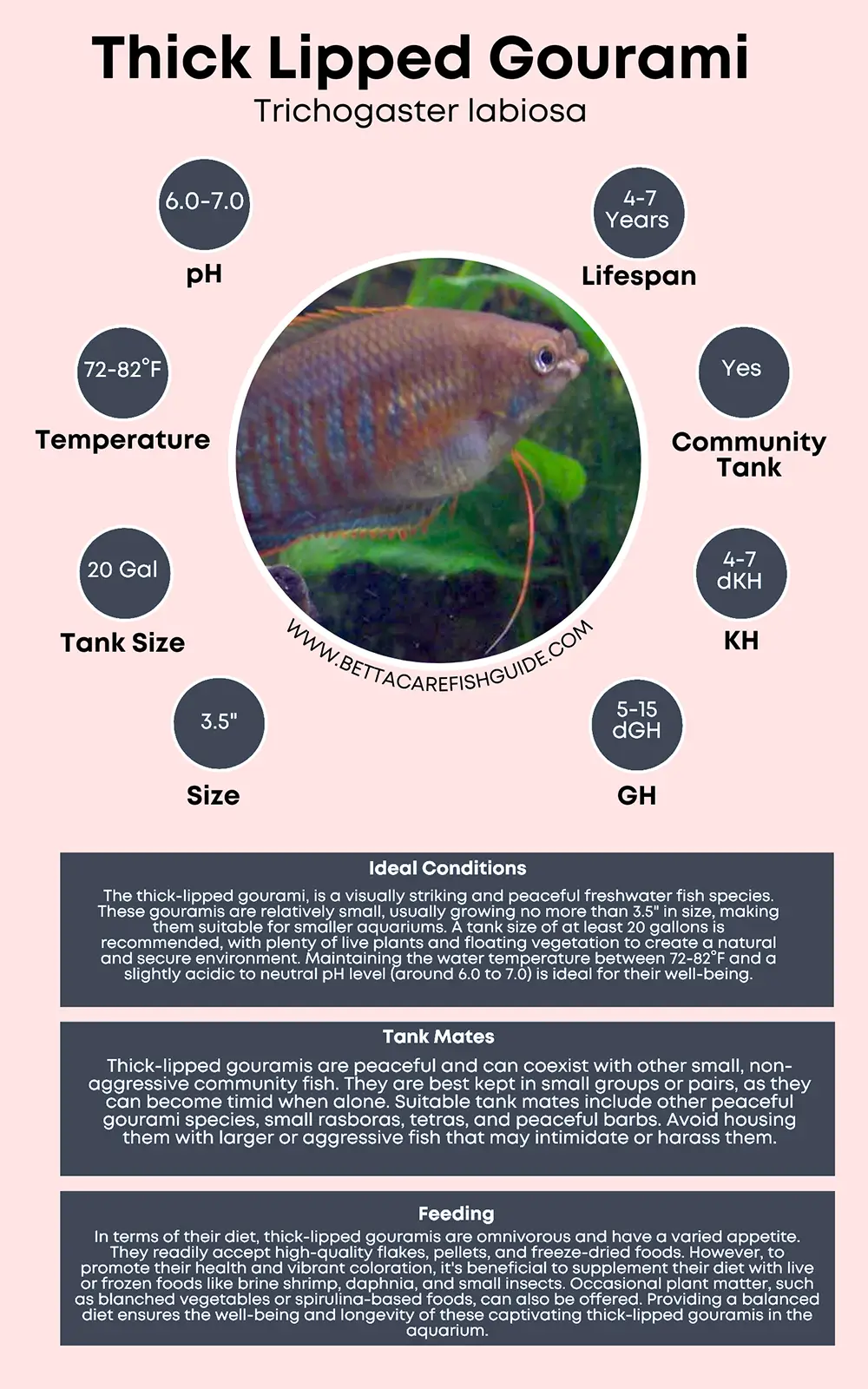 Thick Lipped Gourami
Trichogaster labiosa

6.0-7.0
pH

4-7 Years
Lifespan

72-82°F
Temperature

Yes
Community Tank

20 Gal
Tank Size

4-7 dKH
KH

3.5"
Size

5-15 dGH
GH

WWW.BETTACAREFISHGUIDE.COM

Ideal Conditions

The thick-lipped gourami, is a visually striking and peaceful freshwater fish species. These gouramis are relatively small, usually growing no more than 3.5" in size, making them suitable for smaller aquariums. A tank size of at least 20 gallons is recommended, with plenty of live plants and floating vegetation to create a natural and secure environment. Maintaining the water temperature between 72-82°F and a slightly acidic to neutral pH level (around 6.0 to 7.0) is ideal for their well-being.

Tank Mates

Thick-lipped gouramis are peaceful and can coexist with other small, non-aggressive community fish. They are best kept in small groups or pairs, as they can become timid when alone. Suitable tank mates include other peaceful gourami species, small rasboras, tetras, and peaceful barbs. Avoid housing them with larger or aggressive fish that may intimidate or harass them.

Feeding

In terms of their diet, thick-lipped gouramis are omnivorous and have a varied appetite. They readily accept high-quality flakes, pellets, and freeze-dried foods. However, to promote their health and vibrant coloration, it's beneficial to supplement their diet with live or frozen foods like brine shrimp, daphnia, and small insects. Occasional plant matter, such as blanched vegetables or spirulina-based foods, can also be offered. Providing a balanced diet ensures the well-being and longevity of these captivating thick-lipped gouramis in the aquarium.